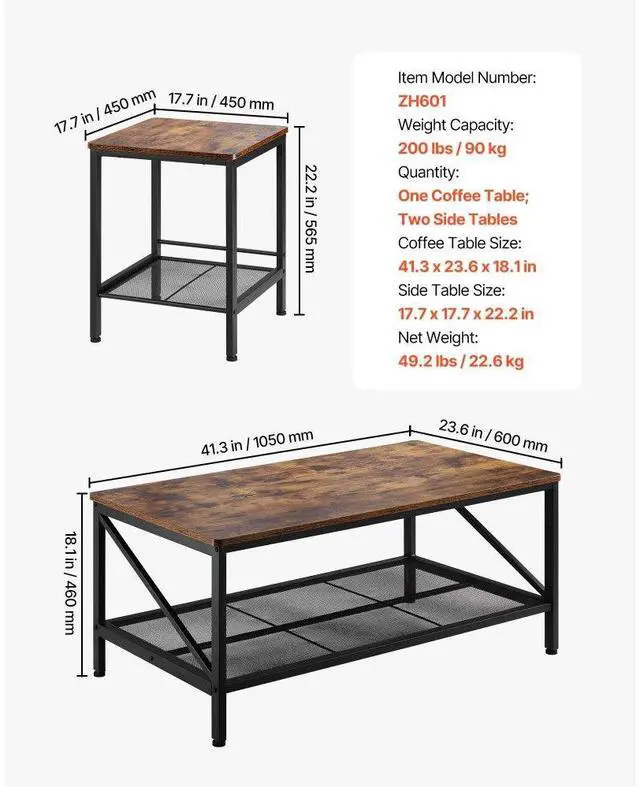 17.7 in / 450 mm
17.7 in / 450 mm
22.2 in / 565 mm

Item Model Number:
ZH601
Weight Capacity:
200 lbs / 90 kg
Quantity:
One Coffee Table;
Two Side Tables
Coffee Table Size:
41.3 x 23.6 x 18.1 in
Side Table Size:
17.7 x 17.7 x 22.2 in
Net Weight:
49.2 lbs / 22.6 kg

41.3 in / 1050 mm
23.6 in / 600 mm
18.1 in / 460 mm